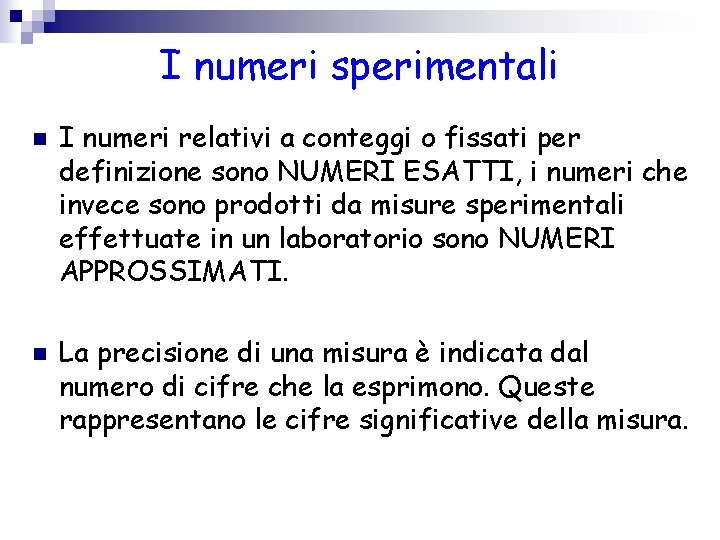 I numeri sperimentali

I numeri relativi a conteggi o fissati per definizione sono NUMERI ESATTI, i numeri che invece sono prodotti da misure sperimentali effettuate in un laboratorio sono NUMERI APPROSSIMATI.

La precisione di una misura è indicata dal numero di cifre che la esprimono. Queste rappresentano le cifre significative della misura.